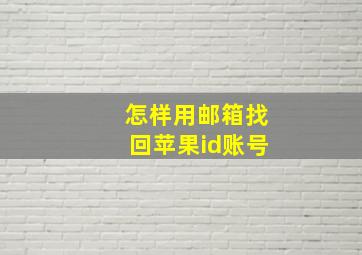 怎样用邮箱找回苹果id账号